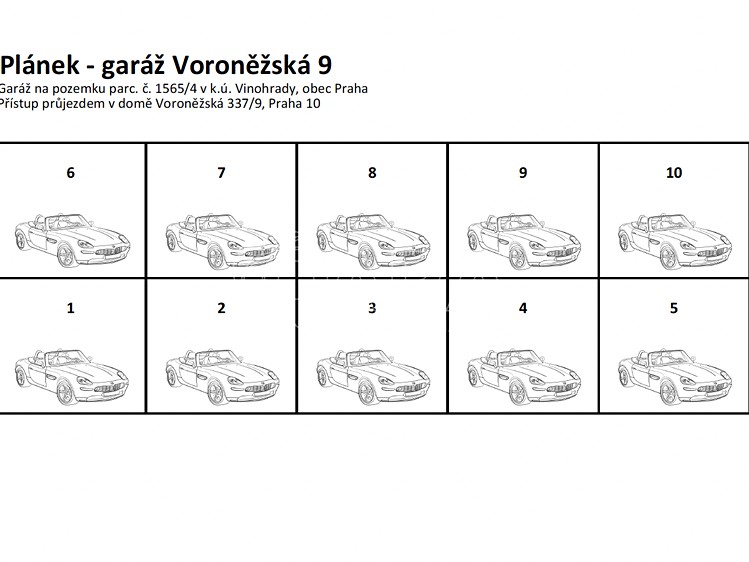 Plánek - garáž Voroněžská 9
Garáž na pozemku parc. č. 1565/4 v k.ú. Vinohrady, obec Praha
Přístup průjezdem v domě Voroněžská 337/9, Praha 10

| 6 | 7 | 8 | 9 | 10 |
|---|---|---|---|---|
| 1 | 2 | 3 | 4 | 5 |